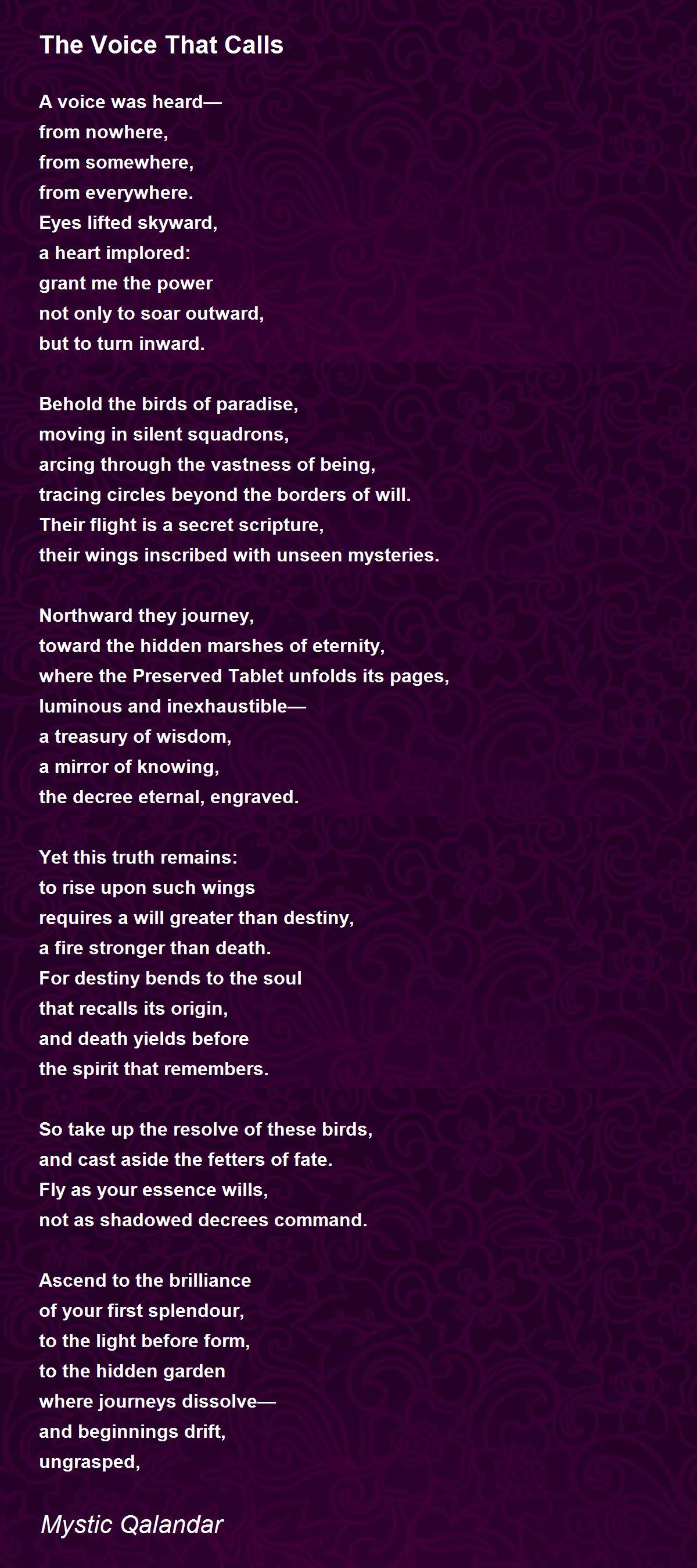 The Voice That Calls

A voice was heard—
from nowhere,
from somewhere,
from everywhere.
Eyes lifted skyward,
a heart implored:
grant me the power
not only to soar outward,
but to turn inward.

Behold the birds of paradise,
moving in silent squadrons,
arcing through the vastness of being,
tracing circles beyond the borders of will.
Their flight is a secret scripture,
their wings inscribed with unseen mysteries.

Northward they journey,
toward the hidden marshes of eternity,
where the Preserved Tablet unfolds its pages,
luminous and inexhaustible—
a treasury of wisdom,
a mirror of knowing,
the decree eternal, engraved.

Yet this truth remains:
to rise upon such wings
requires a will greater than destiny,
a fire stronger than death.
For destiny bends to the soul
that recalls its origin,
and death yields before
the spirit that remembers.

So take up the resolve of these birds,
and cast aside the fetters of fate.
Fly as your essence wills,
not as shadowed decrees command.

Ascend to the brilliance
of your first splendour,
to the light before form,
to the hidden garden
where journeys dissolve—
and beginnings drift,
ungrasped,

Mystic Qalandar